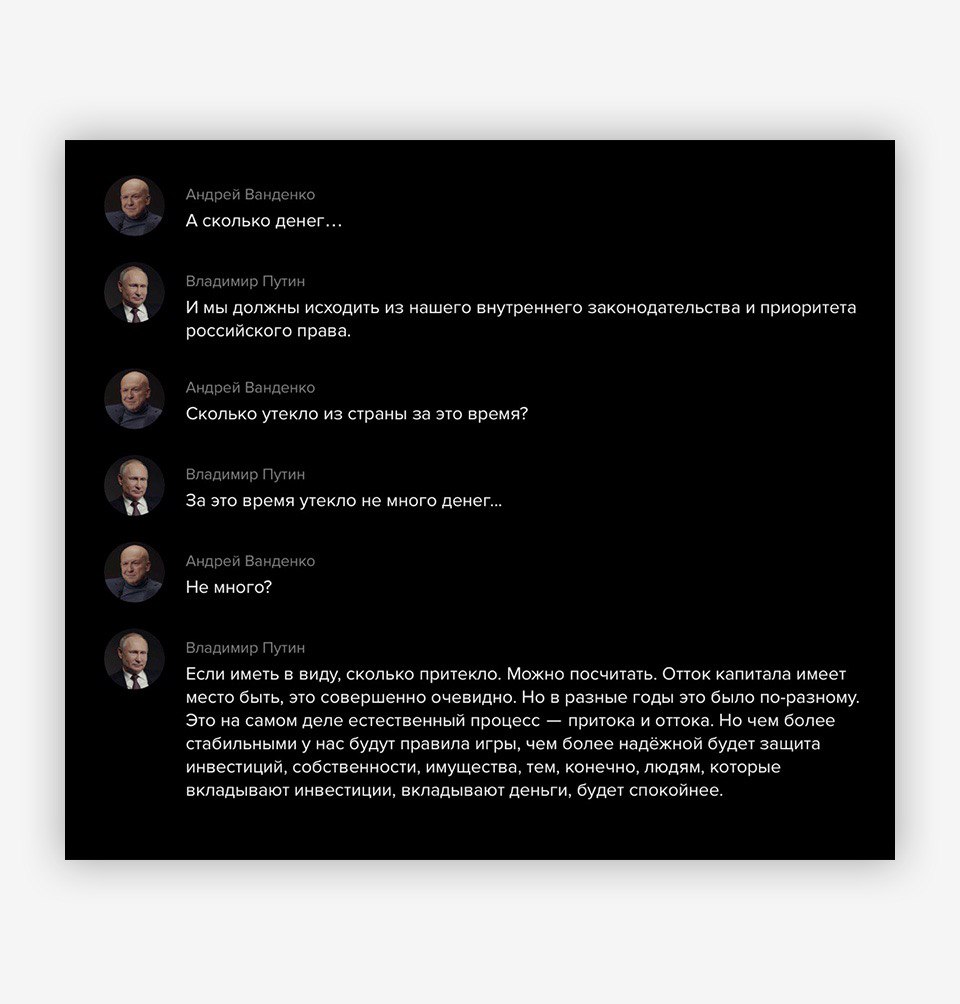 Андрей Ванденко
А сколько денег…

Владимир Путин
И мы должны исходить из нашего внутреннего законодательства и приоритета российского права.

Андрей Ванденко
Сколько утекло из страны за это время?

Владимир Путин
За это время утекло не много денег...

Андрей Ванденко
Не много?

Владимир Путин
Если иметь в виду, сколько притекло. Можно посчитать. Отток капитала имеет место быть, это совершенно очевидно. Но в разные годы это было по-разному. Это на самом деле естественный процесс — притока и оттока. Но чем более стабильными у нас будут правила игры, чем более надёжной будет защита инвестиций, собственности, имущества, тем, конечно, людям, которые вкладывают инвестиции, вкладывают деньги, будет спокойнее.